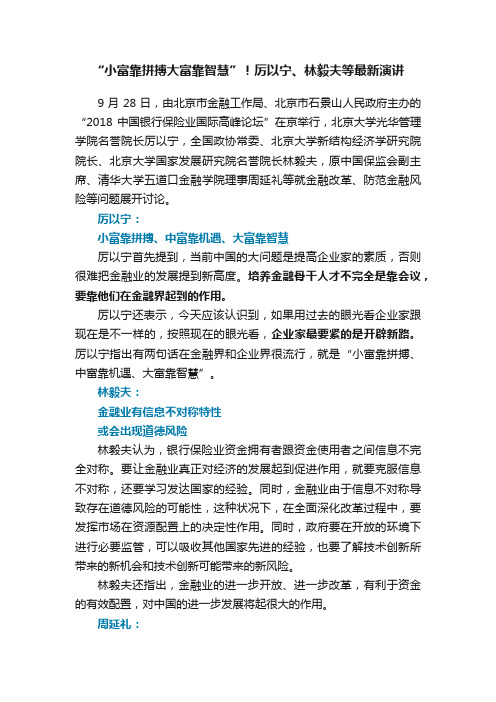 “小富靠拼搏大富靠智慧”！厉以宁、林毅夫等最新演讲

9 月 28 日，由北京市金融工作局、北京市石景山人民政府主办的“2018 中国银行保险业国际高峰论坛”在京举行，北京大学光华管理学院名誉院长厉以宁，全国政协常委、北京大学新结构经济学研究院院长、北京大学国家发展研究院名誉院长林毅夫，原中国保监会副主席、清华大学五道口金融学院理事周延礼等就金融改革、防范金融风险等问题展开讨论。

厉以宁：

小富靠拼搏、中富靠机遇、大富靠智慧

厉以宁首先提到，当前中国的大问题是提高企业家的素质，否则很难把金融业的发展提到新高度。培养金融骨干人才不完全是靠会议，要靠他们在金融界起到的作用。

厉以宁还表示，今天应该认识到，如果用过去的眼光看企业家跟现在是不一样的，按照现在的眼光看，企业家最要紧的是开辟新路。厉以宁指出有两句话在金融界和企业界很流行，就是“小富靠拼搏、中富靠机遇、大富靠智慧”。

林毅夫：

金融业有信息不对称特性

或会出现道德风险

林毅夫认为，银行保险业资金拥有者跟资金使用者之间信息不完全对称。要让金融业真正对经济的发展起到促进作用，就要克服信息不对称，还要学习发达国家的经验。同时，金融业由于信息不对称导致存在道德风险的可能性，这种状况下，在全面深化改革过程中，要发挥市场在资源配置上的决定性作用。同时，政府要在开放的环境下进行必要监管，可以吸收其他国家先进的经验，也要了解技术创新所带来的新机会和技术创新可能带来的新风险。

林毅夫还指出，金融业的进一步开放、进一步改革，有利于资金的有效配置，对中国的进一步发展将起很大的作用。

周延礼：